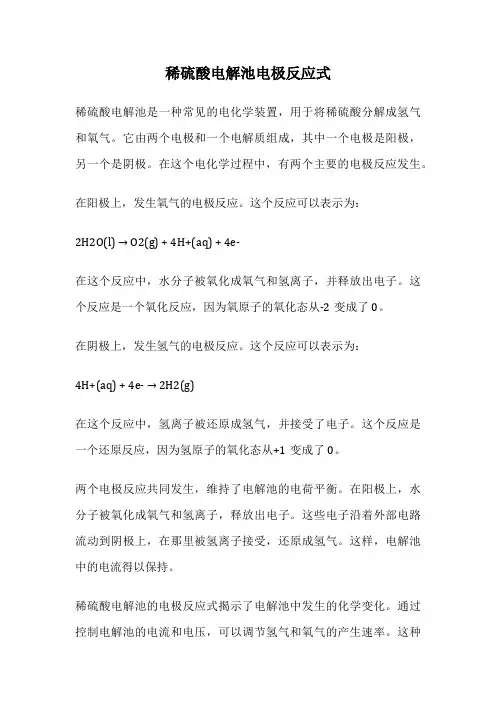 稀硫酸电解池电极反应式

稀硫酸电解池是一种常见的电化学装置，用于将稀硫酸分解成氢气和氧气。它由两个电极和一个电解质组成，其中一个电极是阳极，另一个是阴极。在这个电化学过程中，有两个主要的电极反应发生。

在阳极上，发生氧气的电极反应。这个反应可以表示为：

2H2O(l) → O2(g) + 4H+(aq) + 4e-

在这个反应中，水分子被氧化成氧气和氢离子，并释放出电子。这个反应是一个氧化反应，因为氧原子的氧化态从-2 变成了 0。

在阴极上，发生氢气的电极反应。这个反应可以表示为：

4H+(aq) + 4e- → 2H2(g)

在这个反应中，氢离子被还原成氢气，并接受了电子。这个反应是一个还原反应，因为氢原子的氧化态从+1 变成了 0。

两个电极反应共同发生，维持了电解池的电荷平衡。在阳极上，水分子被氧化成氧气和氢离子，释放出电子。这些电子沿着外部电路流动到阴极上，在那里被氢离子接受，还原成氢气。这样，电解池中的电流得以保持。

稀硫酸电解池的电极反应式揭示了电解池中发生的化学变化。通过控制电解池的电流和电压，可以调节氢气和氧气的产生速率。这种